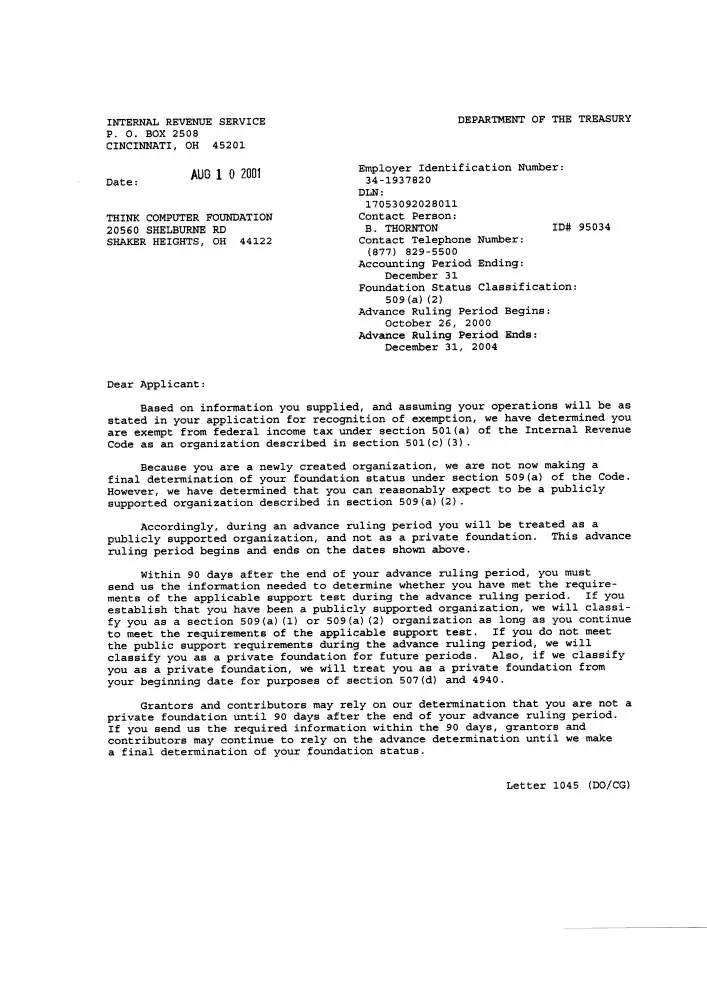 INTERNAL REVENUE SERVICE
P. O. BOX 2508
CINCINNATI, OH 45201

DEPARTMENT OF THE TREASURY

Date: AUG 1 0 2001

THINK COMPUTER FOUNDATION
20560 SHELBURNE RD
SHAKER HEIGHTS, OH 44122

Employer Identification Number:
34-1937820
DLN:
17053092028011
Contact Person:
B. THORNTON ID# 95034
Contact Telephone Number:
(877) 829-5500
Accounting Period Ending:
December 31
Foundation Status Classification:
509(a)(2)
Advance Ruling Period Begins:
October 26, 2000
Advance Ruling Period Ends:
December 31, 2004

Dear Applicant:

Based on information you supplied, and assuming your operations will be as stated in your application for recognition of exemption, we have determined you are exempt from federal income tax under section 501(a) of the Internal Revenue Code as an organization described in section 501(c)(3).

Because you are a newly created organization, we are not now making a final determination of your foundation status under section 509(a) of the Code. However, we have determined that you can reasonably expect to be a publicly supported organization described in section 509(a)(2).

Accordingly, during an advance ruling period you will be treated as a publicly supported organization, and not as a private foundation. This advance ruling period begins and ends on the dates shown above.

Within 90 days after the end of your advance ruling period, you must send us the information needed to determine whether you have met the requirements of the applicable support test during the advance ruling period. If you establish that you have been a publicly supported organization, we will classify you as a section 509(a)(1) or 509(a)(2) organization as long as you continue to meet the requirements of the applicable support test. If you do not meet the public support requirements during the advance ruling period, we will classify you as a private foundation for future periods. Also, if we classify you as a private foundation, we will treat you as a private foundation from your beginning date for purposes of section 507(d) and 4940.

Grantors and contributors may rely on our determination that you are not a private foundation until 90 days after the end of your advance ruling period. If you send us the required information within the 90 days, grantors and contributors may continue to rely on the advance determination until we make a final determination of your foundation status.

Letter 1045 (DO/CG)